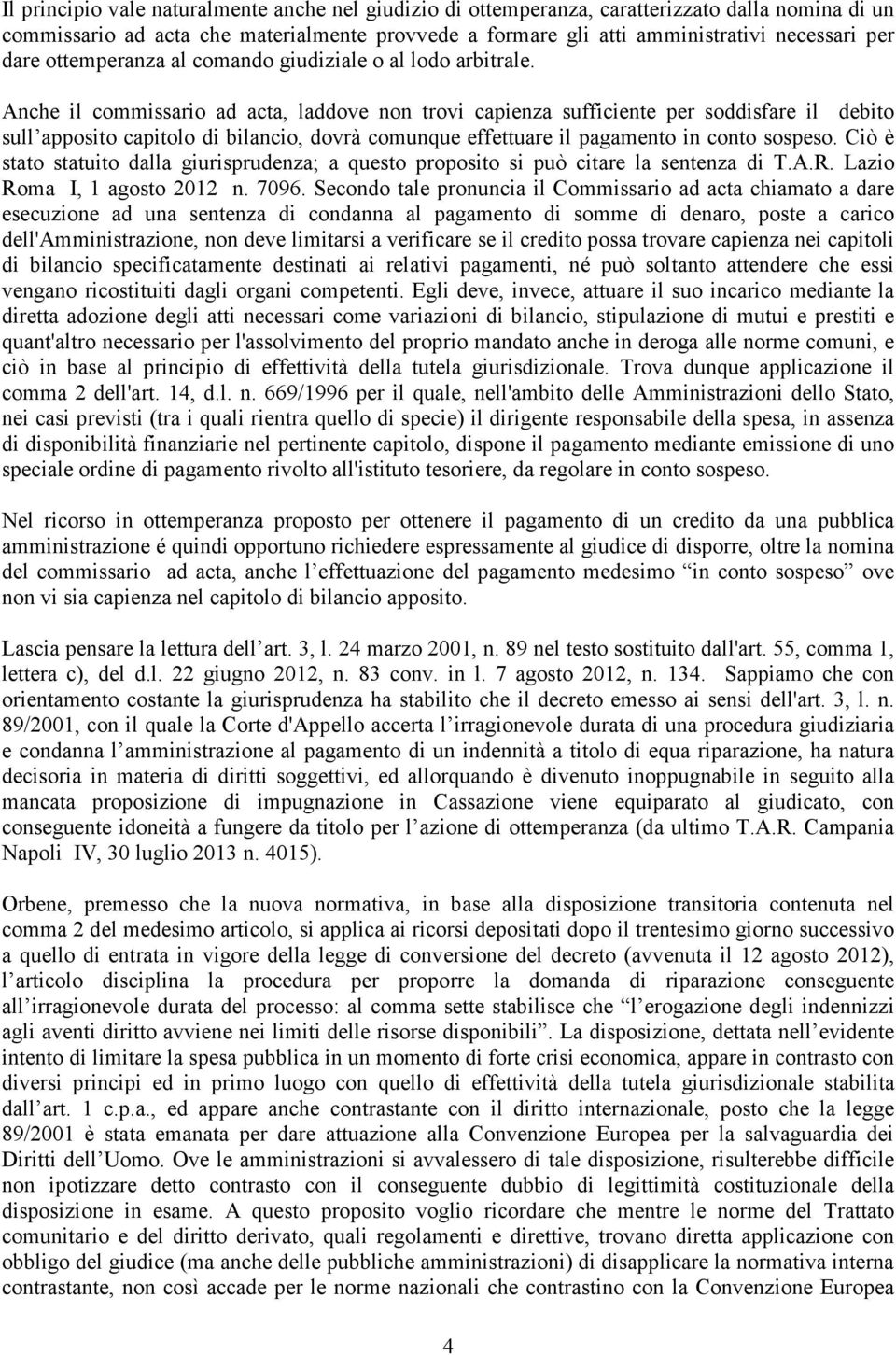 Il principio vale naturalmente anche nel giudizio di ottemperanza, caratterizzato dalla nomina di un commissario ad acta che materialmente provvede a formare gli atti amministrativi necessari per dare ottemperanza al comando giudiziale o al lodo arbitrale.

Anche il commissario ad acta, laddove non trovi capienza sufficiente per soddisfare il debito sull'apposito capitolo di bilancio, dovrà comunque effettuare il pagamento in conto sospeso. Ciò è stato statuito dalla giurisprudenza; a questo proposito si può citare la sentenza di T.A.R. Lazio Roma I, 1 agosto 2012 n. 7096. Secondo tale pronuncia il Commissario ad acta chiamato a dare esecuzione ad una sentenza di condanna al pagamento di somme di denaro, poste a carico dell'Amministrazione, non deve limitarsi a verificare se il credito possa trovare capienza nei capitoli di bilancio specificatamente destinati ai relativi pagamenti, né può soltanto attendere che essi vengano ricostituiti dagli organi competenti. Egli deve, invece, attuare il suo incarico mediante la diretta adozione degli atti necessari come variazioni di bilancio, stipulazione di mutui e prestiti e quant'altro necessario per l'assolvimento del proprio mandato anche in deroga alle norme comuni, e ciò in base al principio di effettività della tutela giurisdizionale. Trova dunque applicazione il comma 2 dell'art. 14, d.l. n. 669/1996 per il quale, nell'ambito delle Amministrazioni dello Stato, nei casi previsti (tra i quali rientra quello di specie) il dirigente responsabile della spesa, in assenza di disponibilità finanziarie nel pertinente capitolo, dispone il pagamento mediante emissione di uno speciale ordine di pagamento rivolto all'istituto tesoriere, da regolare in conto sospeso.

Nel ricorso in ottemperanza proposto per ottenere il pagamento di un credito da una pubblica amministrazione é quindi opportuno richiedere espressamente al giudice di disporre, oltre la nomina del commissario ad acta, anche l'effettuazione del pagamento medesimo "in conto sospeso" ove non vi sia capienza nel capitolo di bilancio apposito.

Lascia pensare la lettura dell'art. 3, l. 24 marzo 2001, n. 89 nel testo sostituito dall'art. 55, comma 1, lettera c), del d.l. 22 giugno 2012, n. 83 conv. in l. 7 agosto 2012, n. 134. Sappiamo che con orientamento costante la giurisprudenza ha stabilito che il decreto emesso ai sensi dell'art. 3, l. n. 89/2001, con il quale la Corte d'Appello accerta l'irragionevole durata di una procedura giudiziaria e condanna l'amministrazione al pagamento di un indennità a titolo di equa riparazione, ha natura decisoria in materia di diritti soggettivi, ed allorquando è divenuto inoppugnabile in seguito alla mancata proposizione di impugnazione in Cassazione viene equiparato al giudicato, con conseguente idoneità a fungere da titolo per l'azione di ottemperanza (da ultimo T.A.R. Campania Napoli IV, 30 luglio 2013 n. 4015).

Orbene, premesso che la nuova normativa, in base alla disposizione transitoria contenuta nel comma 2 del medesimo articolo, si applica ai ricorsi depositati dopo il trentesimo giorno successivo a quello di entrata in vigore della legge di conversione del decreto (avvenuta il 12 agosto 2012), l'articolo disciplina la procedura per proporre la domanda di riparazione conseguente all'irragionevole durata del processo: al comma sette stabilisce che "l'erogazione degli indennizzi agli aventi diritto avviene nei limiti delle risorse disponibili". La disposizione, dettata nell'evidente intento di limitare la spesa pubblica in un momento di forte crisi economica, appare in contrasto con diversi principi ed in primo luogo con quello di effettività della tutela giurisdizionale stabilita dall'art. 1 c.p.a., ed appare anche contrastante con il diritto internazionale, posto che la legge 89/2001 è stata emanata per dare attuazione alla Convenzione Europea per la salvaguardia dei Diritti dell'Uomo. Ove le amministrazioni si avvalessero di tale disposizione, risulterebbe difficile non ipotizzare detto contrasto con il conseguente dubbio di legittimità costituzionale della disposizione in esame. A questo proposito voglio ricordare che mentre le norme del Trattato comunitario e del diritto derivato, quali regolamenti e direttive, trovano diretta applicazione con obbligo del giudice (ma anche delle pubbliche amministrazioni) di disapplicare la normativa interna contrastante, non così accade per le norme nazionali che contrastino con la Convenzione Europea

4